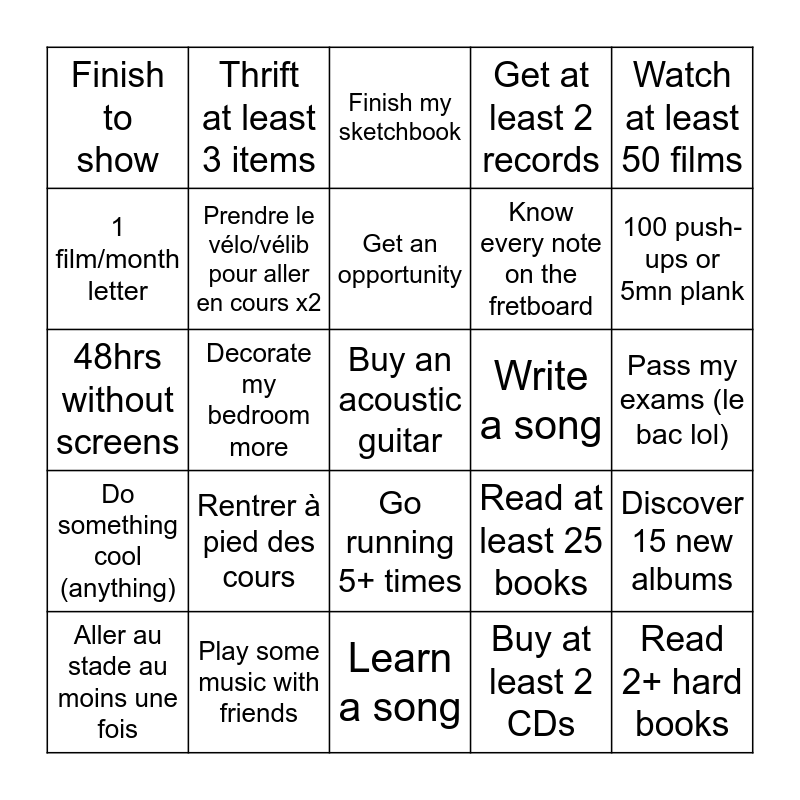 | Finish to show | Thrift at least 3 items | Finish my sketchbook | Get at least 2 records | Watch at least 50 films |
|---|---|---|---|---|
| 1 film/month letter | Prendre le vélo/vélib pour aller en cours x2 | Get an opportunity | Know every note on the fretboard | 100 push-ups or 5mn plank |
| 48hrs without screens | Decorate my bedroom more | Buy an acoustic guitar | Write a song | Pass my exams (le bac lol) |
| Do something cool (anything) | Rentrer à pied des cours | Go running 5+ times | Read at least 25 books | Discover 15 new albums |
| Aller au stade au moins une fois | Play some music with friends | Learn a song | Buy at least 2 CDs | Read 2+ hard books |